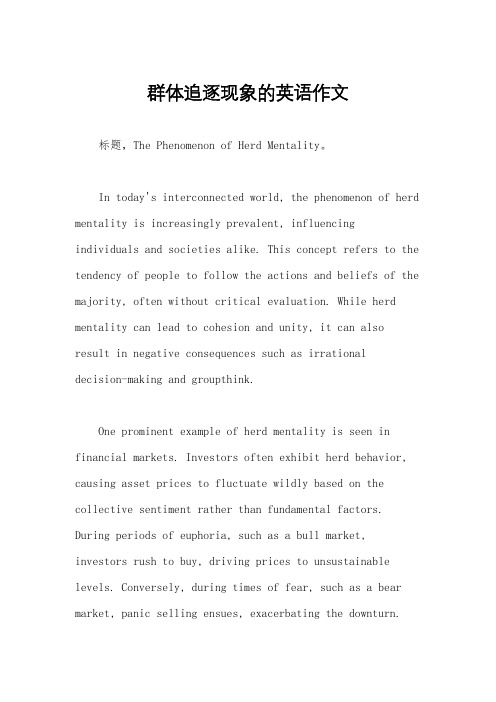 群体追逐现象的英语作文

标题，The Phenomenon of Herd Mentality。

In today's interconnected world, the phenomenon of herd mentality is increasingly prevalent, influencing individuals and societies alike. This concept refers to the tendency of people to follow the actions and beliefs of the majority, often without critical evaluation. While herd mentality can lead to cohesion and unity, it can also result in negative consequences such as irrational decision-making and groupthink.

One prominent example of herd mentality is seen in financial markets. Investors often exhibit herd behavior, causing asset prices to fluctuate wildly based on the collective sentiment rather than fundamental factors. During periods of euphoria, such as a bull market, investors rush to buy, driving prices to unsustainable levels. Conversely, during times of fear, such as a bear market, panic selling ensues, exacerbating the downturn.